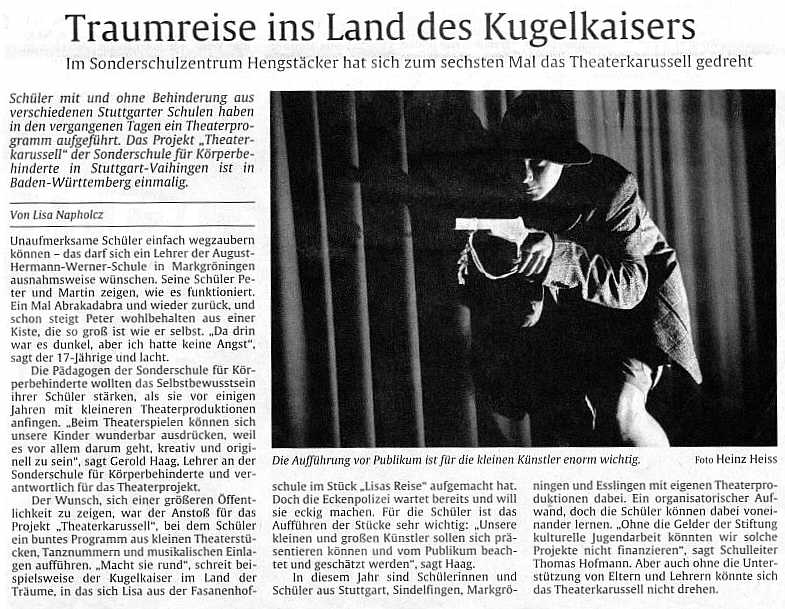 Traumreise ins Land des Kugelkaisers

Im Sonderschulzentrum Hengstäcker hat sich zum sechsten Mal das Theaterkarussell gedreht

Schüler mit und ohne Behinderung aus verschiedenen Stuttgarter Schulen haben in den vergangenen Tagen ein Theaterprogramm aufgeführt. Das Projekt „Theaterkarussell" der Sonderschule für Körperbehinderte in Stuttgart-Vaihingen ist in Baden-Württemberg einmalig.

Von Lisa Napholcz

Unaufmerksame Schüler einfach wegzaubern können – das darf sich ein Lehrer der August-Hermann-Werner-Schule in Markgröningen ausnahmsweise wünschen. Seine Schüler Peter und Martin zeigen, wie es funktioniert. Ein Mal Abrakadabra und wieder zurück, und schon steigt Peter wohlbehalten aus einer Kiste, die so groß ist wie er selbst. „Da drin war es dunkel, aber ich hatte keine Angst", sagt der 17-Jährige und lacht.

Die Pädagogen der Sonderschule für Körperbehinderte wollten das Selbstbewusstsein ihrer Schüler stärken, als sie vor einigen Jahren mit kleineren Theaterproduktionen anfingen. „Beim Theaterspielen können sich unsere Kinder wunderbar ausdrücken, weil es vor allem darum geht, kreativ und originell zu sein", sagt Gerold Haag, Lehrer an der Sonderschule für Körperbehinderte und verantwortlich für das Theaterprojekt.

Der Wunsch, sich einer größeren Öffentlichkeit zu zeigen, war der Anstoß für das Projekt „Theaterkarussell", bei dem Schüler ein buntes Programm aus kleinen Theaterstücken, Tanznummern und musikalischen Einlagen aufführen. „Macht sie rund", schreit beispielsweise der Kugelkaiser im Land der Träume, in das sich Lisa aus der Fasanenhofschule im Stück „Lisas Reise" aufgemacht hat. Doch die Eckenpolizei wartet bereits und will sie eckig machen. Für die Schüler ist das Aufführen der Stücke sehr wichtig: „Unsere kleinen und großen Künstler sollen sich präsentieren können und vom Publikum beachtet und geschätzt werden", sagt Haag.

In diesem Jahr sind Schülerinnen und Schüler aus Stuttgart, Sindelfingen, Markgröningen und Esslingen mit eigenen Theaterproduktionen dabei. Ein organisatorischer Aufwand, doch die Schüler können dabei voneinander lernen. „Ohne die Gelder der Stiftung kulturelle Jugendarbeit könnten wir solche Projekte nicht finanzieren", sagt Schulleiter Thomas Hofmann. Aber auch ohne die Unterstützung von Eltern und Lehrern könnte sich das Theaterkarussell nicht drehen.

Die Aufführung vor Publikum ist für die kleinen Künstler enorm wichtig. Foto Heinz Heiss